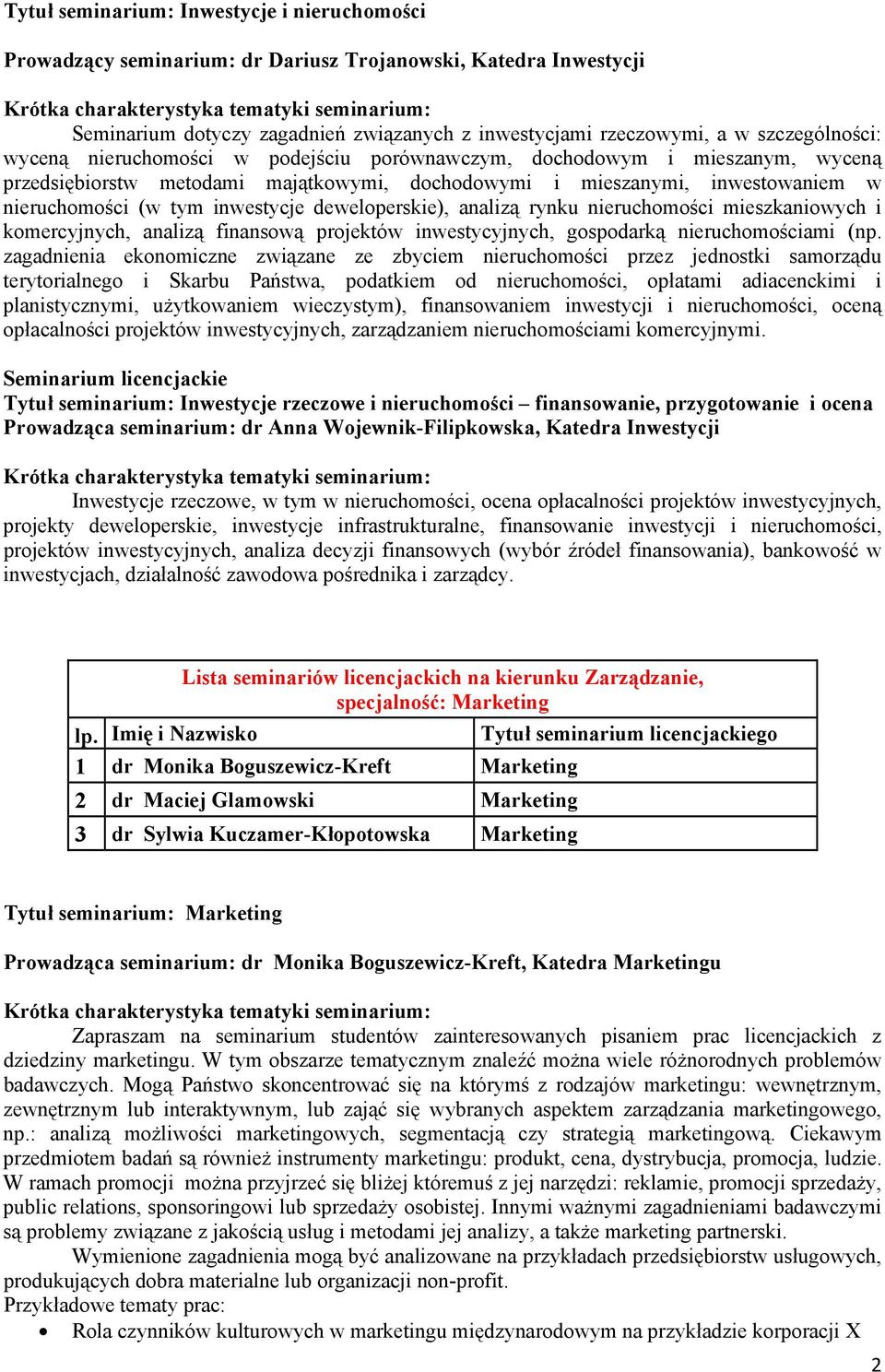 Tytuł seminarium: Inwestycje i nieruchomości

Prowadzący seminarium: dr Dariusz Trojanowski, Katedra Inwestycji

Krótka charakterystyka tematyki seminarium:
Seminarium dotyczy zagadnień związanych z inwestycjami rzeczowymi, a w szczególności: wyceną nieruchomości w podejściu porównawczym, dochodowym i mieszanym, wyceną przedsiębiorstw metodami majątkowymi, dochodowymi i mieszanymi, inwestowaniem w nieruchomości (w tym inwestycje deweloperskie), analizą rynku nieruchomości mieszkaniowych i komercyjnych, analizą finansową projektów inwestycyjnych, gospodarką nieruchomościami (np. zagadnienia ekonomiczne związane ze zbyciem nieruchomości przez jednostki samorządu terytorialnego i Skarbu Państwa, podatkiem od nieruchomości, opłatami adiacenckimi i planistycznymi, użytkowaniem wieczystym), finansowaniem inwestycji i nieruchomości, oceną opłacalności projektów inwestycyjnych, zarządzaniem nieruchomościami komercyjnymi.

Seminarium licencjackie
Tytuł seminarium: Inwestycje rzeczowe i nieruchomości – finansowanie, przygotowanie i ocena
Prowadząca seminarium: dr Anna Wojewnik-Filipkowska, Katedra Inwestycji

Krótka charakterystyka tematyki seminarium:
Inwestycje rzeczowe, w tym w nieruchomości, ocena opłacalności projektów inwestycyjnych, projekty deweloperskie, inwestycje infrastrukturalne, finansowanie inwestycji i nieruchomości, projektów inwestycyjnych, analiza decyzji finansowych (wybór źródeł finansowania), bankowość w inwestycjach, działalność zawodowa pośrednika i zarządcy.

Lista seminariów licencjackich na kierunku Zarządzanie, specjalność: Marketing

| lp. | Imię i Nazwisko | Tytuł seminarium licencjackiego |
|---|---|---|
| 1 | dr Monika Boguszewicz-Kreft | Marketing |
| 2 | dr Maciej Glamowski | Marketing |
| 3 | dr Sylwia Kuczamer-Kłopotowska | Marketing |

Tytuł seminarium: Marketing

Prowadząca seminarium: dr Monika Boguszewicz-Kreft, Katedra Marketingu

Krótka charakterystyka tematyki seminarium:
Zapraszam na seminarium studentów zainteresowanych pisaniem prac licencjackich z dziedziny marketingu. W tym obszarze tematycznym znaleźć można wiele różnorodnych problemów badawczych. Mogą Państwo skoncentrować się na którymś z rodzajów marketingu: wewnętrznym, zewnętrznym lub interaktywnym, lub zająć się wybranych aspektem zarządzania marketingowego, np.: analizą możliwości marketingowych, segmentacją czy strategią marketingową. Ciekawym przedmiotem badań są również instrumenty marketingu: produkt, cena, dystrybucja, promocja, ludzie. W ramach promocji można przyjrzeć się bliżej któremuś z jej narzędzi: reklamie, promocji sprzedaży, public relations, sponsoringowi lub sprzedaży osobistej. Innymi ważnymi zagadnieniami badawczymi są problemy związane z jakością usług i metodami jej analizy, a także marketing partnerski.
Wymienione zagadnienia mogą być analizowane na przykładach przedsiębiorstw usługowych, produkujących dobra materialne lub organizacji non-profit.
Przykładowe tematy prac:
• Rola czynników kulturowych w marketingu międzynarodowym na przykładzie korporacji X

2